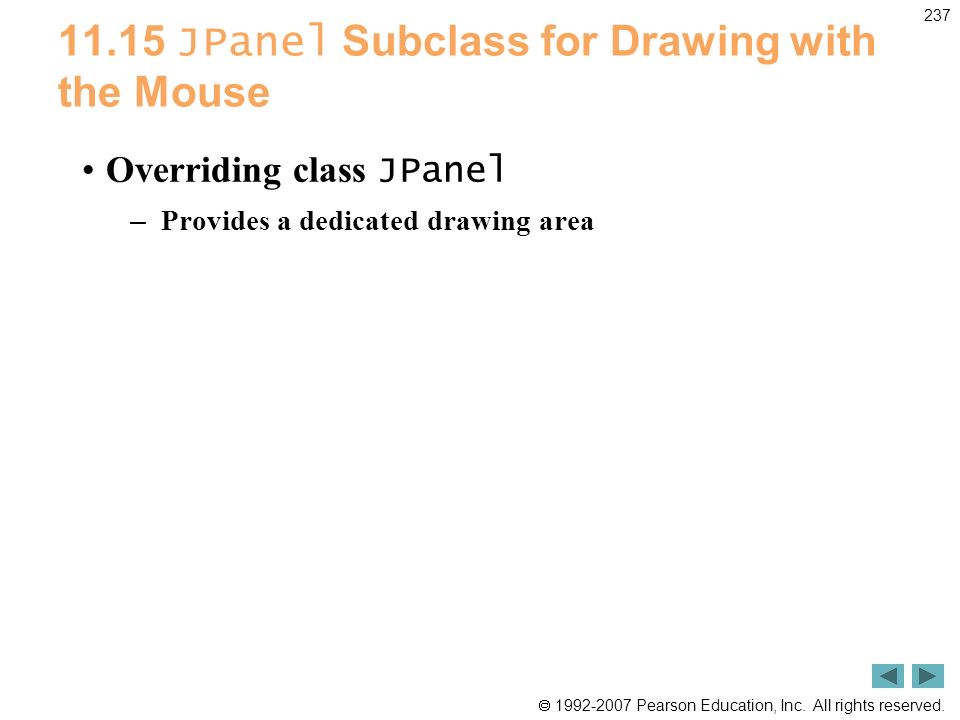 237

11.15 JPanel Subclass for Drawing with the Mouse

• Overriding class JPanel
– Provides a dedicated drawing area

© 1992-2007 Pearson Education, Inc. All rights reserved.